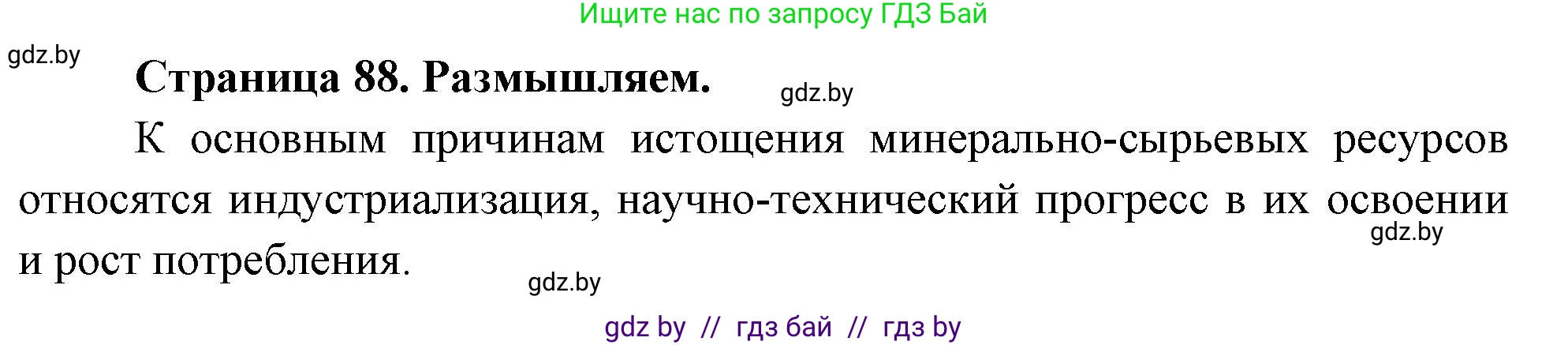 Ищите нас по запросу ГДЗ Бай

gdz.by

Страница 88. Размышляем.

gdz.by

К основным причинам истощения минерально-сырьевых ресурсов относятся индустриализация, научно-технический прогресс в их освоении и рост потребления.

gdz.by

gdz.by

gdz by // гдз бай // гдз by